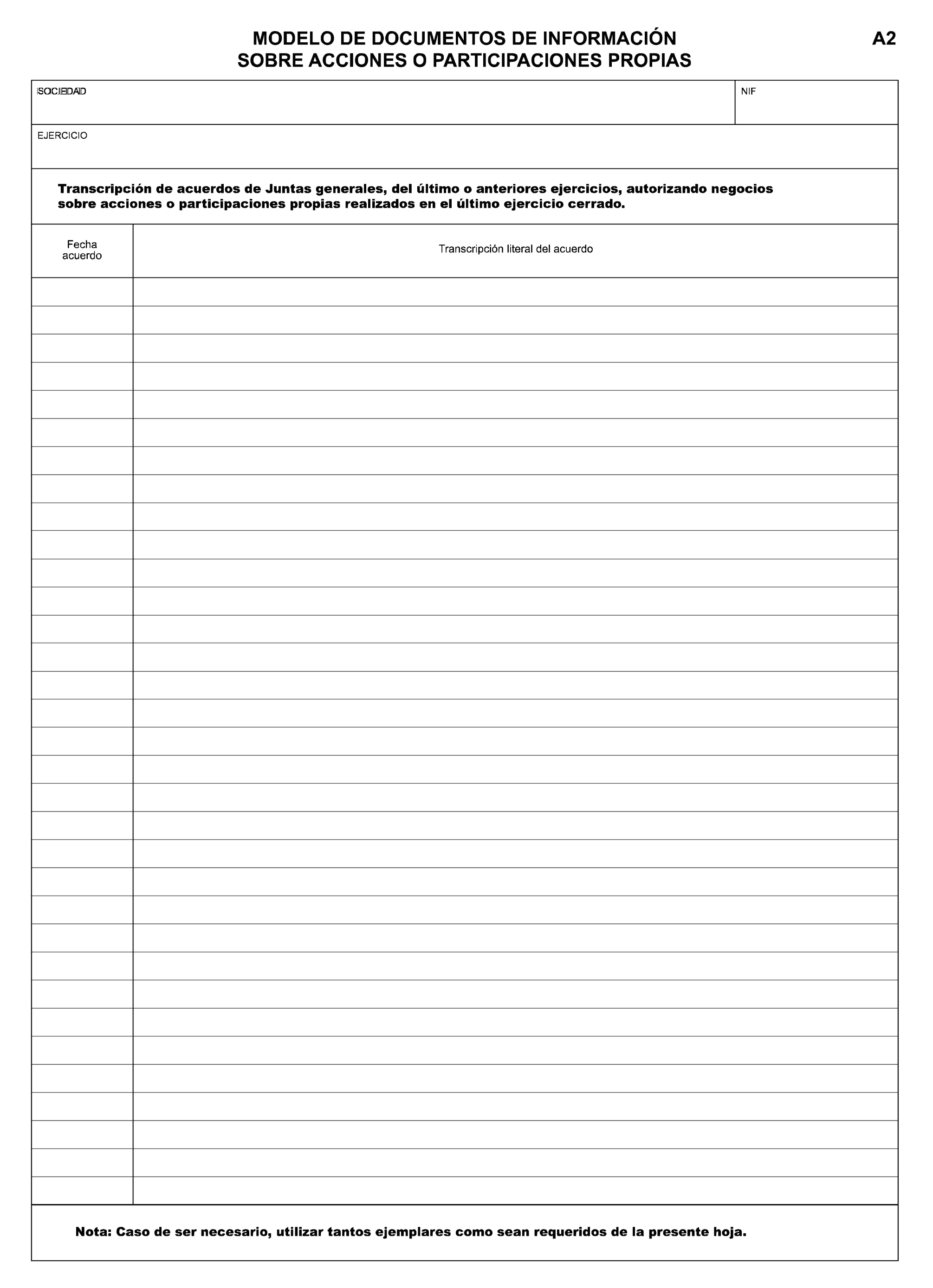 MODELO DE DOCUMENTOS DE INFORMACIÓN SOBRE ACCIONES O PARTICIPACIONES PROPIAS

A2

SOCIEDAD

NIF

EJERCICIO

Transcripción de acuerdos de Juntas generales, del último o anteriores ejercicios, autorizando negocios sobre acciones o participaciones propias realizados en el último ejercicio cerrado.

| Fecha acuerdo | Transcripción literal del acuerdo |
|---|---|
| | |

Nota: Caso de ser necesario, utilizar tantos ejemplares como sean requeridos de la presente hoja.